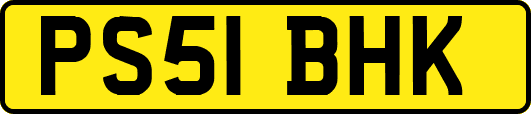 PS51 BHK